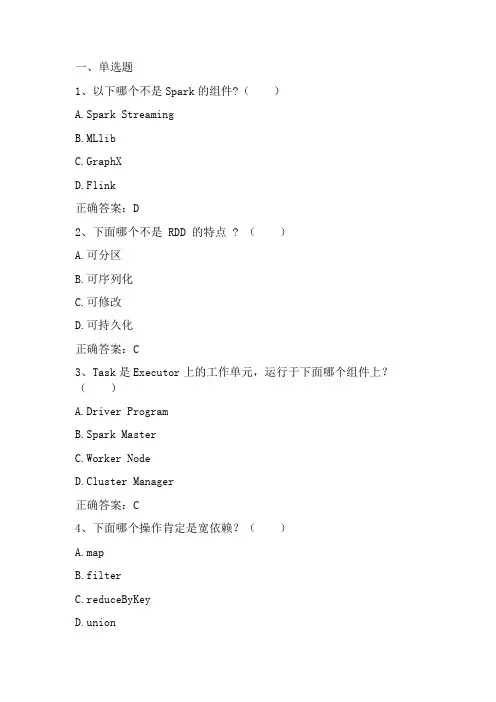 一、单选题

1、以下哪个不是Spark的组件?（ ）

A.Spark Streaming

B.MLlib

C.GraphX

D.Flink

正确答案：D

2、下面哪个不是RDD的特点？（ ）

A.可分区

B.可序列化

C.可修改

D.可持久化

正确答案：C

3、Task是Executor上的工作单元，运行于下面哪个组件上？（ ）

A.Driver Program

B.Spark Master

C.Worker Node

D.Cluster Manager

正确答案：C

4、下面哪个操作肯定是宽依赖？（ ）

A.map

B.filter

C.reduceByKey

D.union